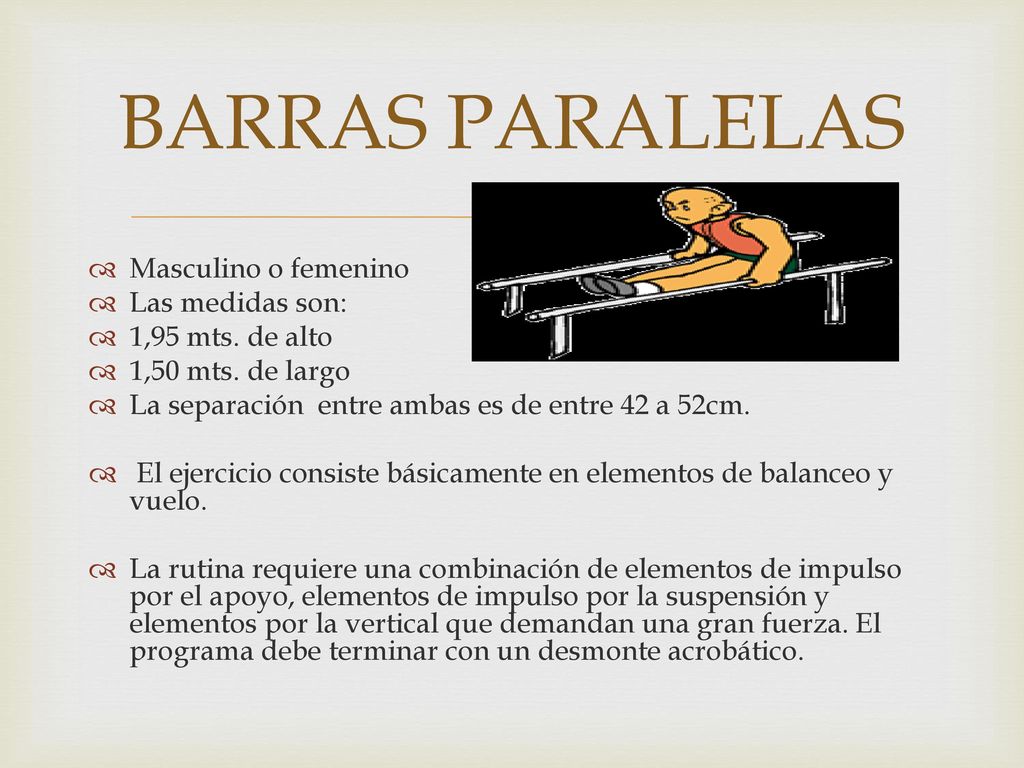 BARRAS PARALELAS

Masculino o femenino
Las medidas son:
1,95 mts. de alto
1,50 mts. de largo
La separación entre ambas es de entre 42 a 52cm.

El ejercicio consiste básicamente en elementos de balanceo y vuelo.

La rutina requiere una combinación de elementos de impulso por el apoyo, elementos de impulso por la suspensión y elementos por la vertical que demandan una gran fuerza. El programa debe terminar con un desmonte acrobático.